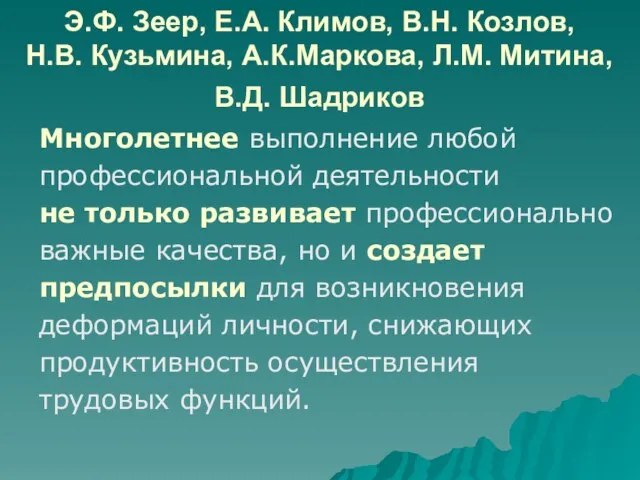 Э.Ф. Зеер, Е.А. Климов, В.Н. Козлов, Н.В. Кузьмина, А.К.Маркова, Л.М. Митина, В.Д. Шадриков

Многолетнее выполнение любой профессиональной деятельности не только развивает профессионально важные качества, но и создает предпосылки для возникновения деформаций личности, снижающих продуктивность осуществления трудовых функций.